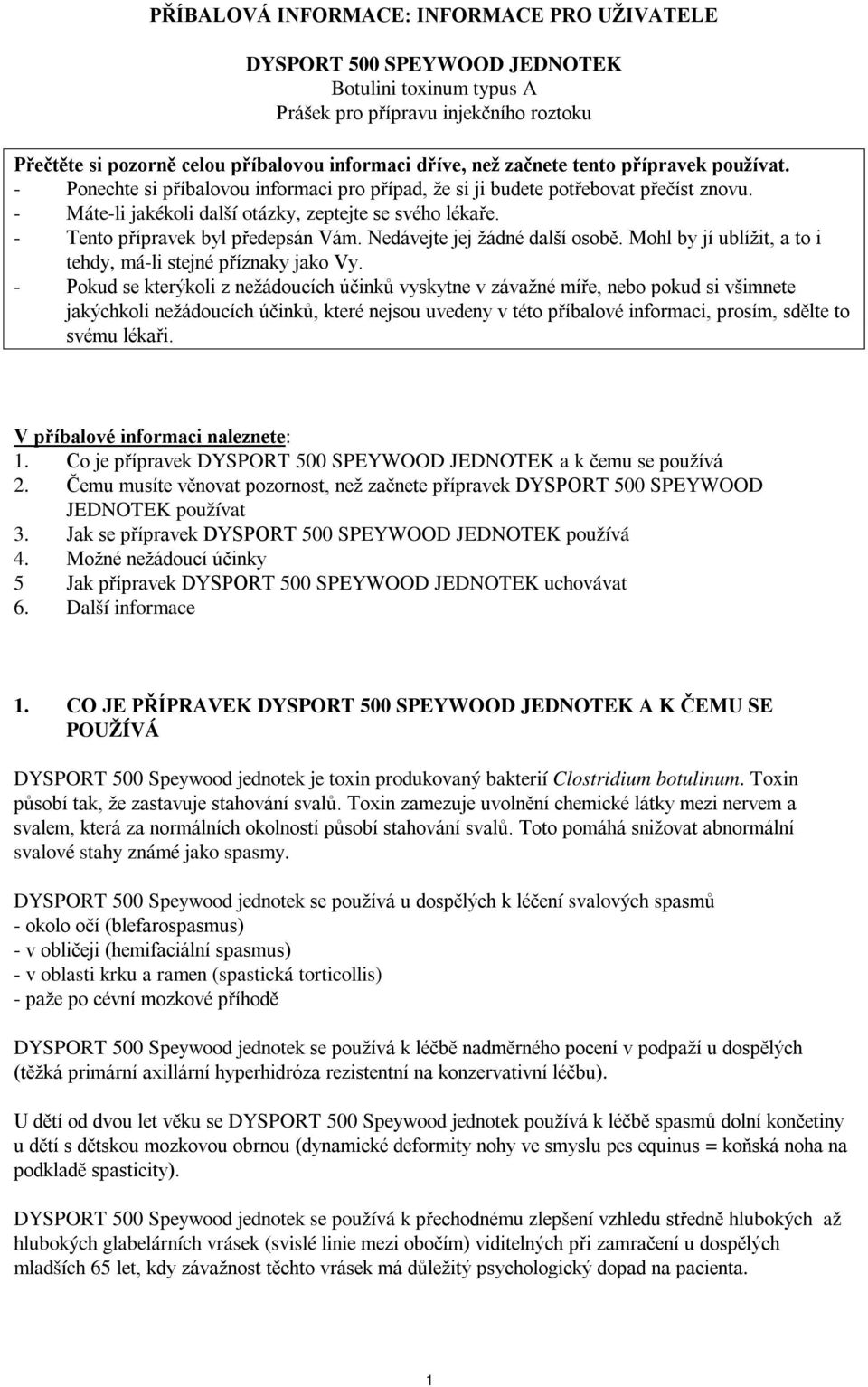 PŘÍBALOVÁ INFORMACE: INFORMACE PRO UŽIVATELE

DYSPORT 500 SPEYWOOD JEDNOTEK
Botulini toxinum typus A
Prášek pro přípravu injekčního roztoku

Přečtěte si pozorně celou příbalovou informaci dříve, než začnete tento přípravek používat.
- Ponechte si příbalovou informaci pro případ, že si ji budete potřebovat přečíst znovu.
- Máte-li jakékoli další otázky, zeptejte se svého lékaře.
- Tento přípravek byl předepsán Vám. Nedávejte jej žádné další osobě. Mohl by jí ublížit, a to i tehdy, má-li stejné příznaky jako Vy.
- Pokud se kterýkoli z nežádoucích účinků vyskytne v závažné míře, nebo pokud si všimnete jakýchkoli nežádoucích účinků, které nejsou uvedeny v této příbalové informaci, prosím, sdělte to svému lékaři.

V příbalové informaci naleznete:
1. Co je přípravek DYSPORT 500 SPEYWOOD JEDNOTEK a k čemu se používá
2. Čemu musíte věnovat pozornost, než začnete přípravek DYSPORT 500 SPEYWOOD JEDNOTEK používat
3. Jak se přípravek DYSPORT 500 SPEYWOOD JEDNOTEK používá
4. Možné nežádoucí účinky
5 Jak přípravek DYSPORT 500 SPEYWOOD JEDNOTEK uchovávat
6. Další informace

1. CO JE PŘÍPRAVEK DYSPORT 500 SPEYWOOD JEDNOTEK A K ČEMU SE POUŽÍVÁ

DYSPORT 500 Speywood jednotek je toxin produkovaný bakterií Clostridium botulinum. Toxin působí tak, že zastavuje stahování svalů. Toxin zamezuje uvolnění chemické látky mezi nervem a svalem, která za normálních okolností působí stahování svalů. Toto pomáhá snižovat abnormální svalové stahy známé jako spasmy.

DYSPORT 500 Speywood jednotek se používá u dospělých k léčení svalových spasmů
- okolo očí (blefarospasmus)
- v obličeji (hemifaciální spasmus)
- v oblasti krku a ramen (spastická torticollis)
- paže po cévní mozkové příhodě

DYSPORT 500 Speywood jednotek se používá k léčbě nadměrného pocení v podpaží u dospělých (těžká primární axillární hyperhidróza rezistentní na konzervativní léčbu).

U dětí od dvou let věku se DYSPORT 500 Speywood jednotek používá k léčbě spasmů dolní končetiny u dětí s dětskou mozkovou obrnou (dynamické deformity nohy ve smyslu pes equinus = koňská noha na podkladě spasticity).

DYSPORT 500 Speywood jednotek se používá k přechodnému zlepšení vzhledu středně hlubokých až hlubokých glabelárních vrásek (svislé linie mezi obočím) viditelných při zamračení u dospělých mladších 65 let, kdy závažnost těchto vrásek má důležitý psychologický dopad na pacienta.

1